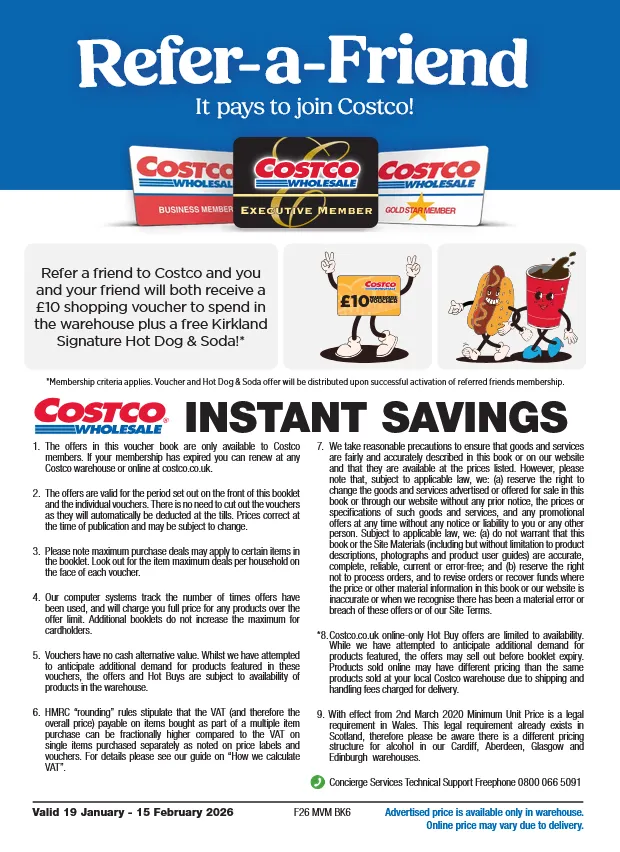 Refer-a-Friend
It pays to join Costco!

COSTCO WHOLESALE
BUSINESS MEMBER

COSTCO WHOLESALE
EXECUTIVE MEMBER

COSTCO WHOLESALE
GOLD STAR MEMBER

Refer a friend to Costco and you and your friend will both receive a £10 shopping voucher to spend in the warehouse plus a free Kirkland Signature Hot Dog & Soda!*

COSTCO
£10 WAREHOUSE VOUCHER

*Membership criteria applies. Voucher and Hot Dog & Soda offer will be distributed upon successful activation of referred friends membership.

COSTCO WHOLESALE INSTANT SAVINGS

1. The offers in this voucher book are only available to Costco members. If your membership has expired you can renew at any Costco warehouse or online at costco.co.uk.

2. The offers are valid for the period set out on the front of this booklet and the individual vouchers. There is no need to cut out the vouchers as they will automatically be deducted at the tills. Prices correct at the time of publication and may be subject to change.

3. Please note maximum purchase deals may apply to certain items in the booklet. Look out for the item maximum deals per household on the face of each voucher.

4. Our computer systems track the number of times offers have been used, and will charge you full price for any products over the offer limit. Additional booklets do not increase the maximum for cardholders.

5. Vouchers have no cash alternative value. Whilst we have attempted to anticipate additional demand for products featured in these vouchers, the offers and Hot Buys are subject to availability of products in the warehouse.

6. HMRC "rounding" rules stipulate that the VAT (and therefore the overall price) payable on items bought as part of a multiple item purchase can be fractionally higher compared to the VAT on single items purchased separately as noted on price labels and vouchers. For details please see our guide on "How we calculate VAT".

7. We take reasonable precautions to ensure that goods and services are fairly and accurately described in this book or on our website and that they are available at the prices listed. However, please note that, subject to applicable law, we: (a) reserve the right to change the goods and services advertised or offered for sale in this book or through our website without any prior notice, the prices or specifications of such goods and services, and any promotional offers at any time without any notice or liability to you or any other person. Subject to applicable law, we: (a) do not warrant that this book or the Site Materials (including but without limitation to product descriptions, photographs and product user guides) are accurate, complete, reliable, current or error-free; and (b) reserve the right not to process orders, and to revise orders or recover funds where the price or other material information in this book or our website is inaccurate or when we recognise there has been a material error or breach of these offers or of our Site Terms.

*8. Costco.co.uk online-only Hot Buy offers are limited to availability. While we have attempted to anticipate additional demand for products featured, the offers may sell out before booklet expiry. Products sold online may have different pricing than the same products sold at your local Costco warehouse due to shipping and handling fees charged for delivery.

9. With effect from 2nd March 2020 Minimum Unit Price is a legal requirement in Wales. This legal requirement already exists in Scotland, therefore please be aware there is a different pricing structure for alcohol in our Cardiff, Aberdeen, Glasgow and Edinburgh warehouses.

Concierge Services Technical Support Freephone 0800 066 5091

Valid 19 January - 15 February 2026
F26 MVM BK6
Advertised price is available only in warehouse. Online price may vary due to delivery.